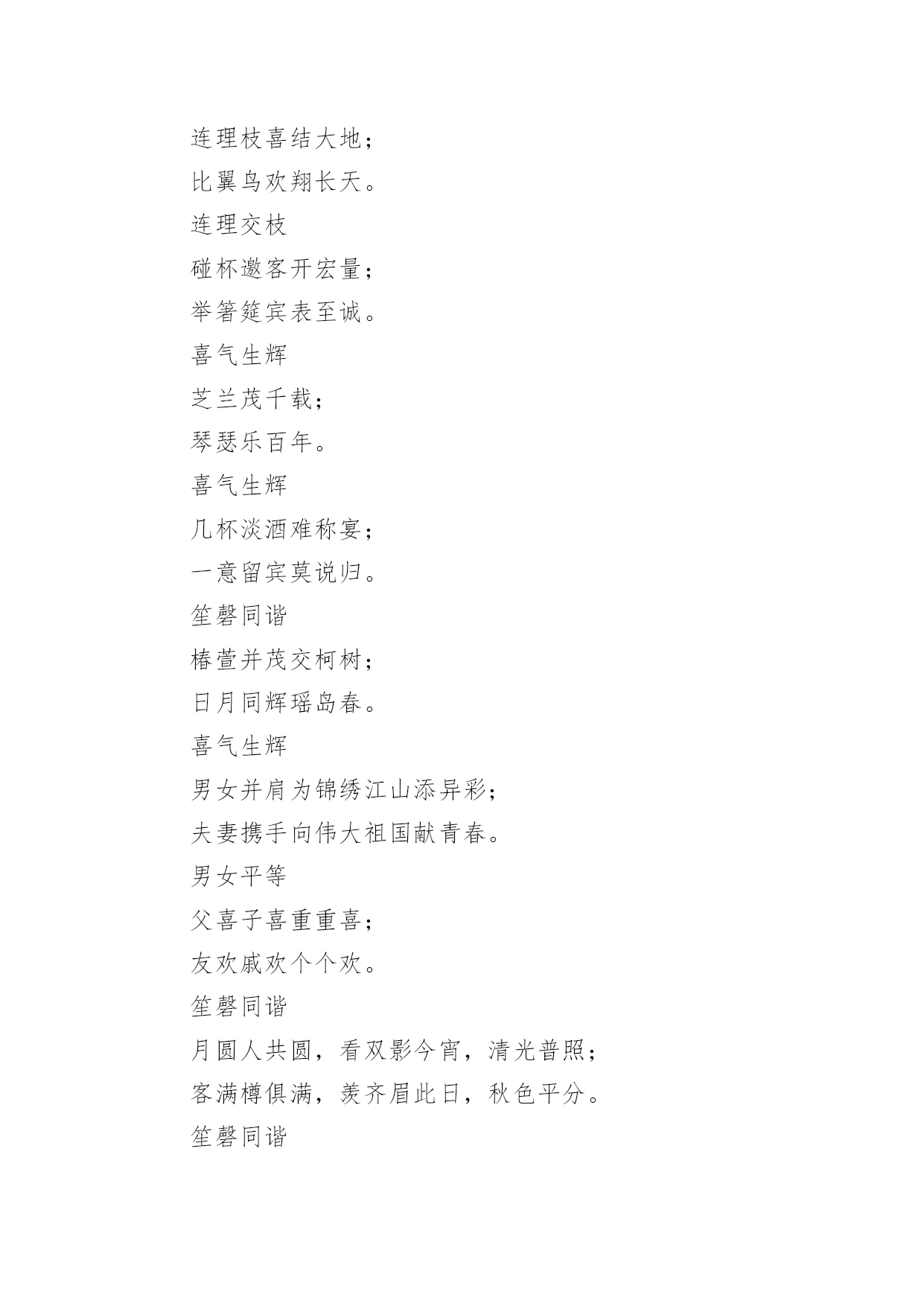 连理枝喜结大地；
比翼鸟欢翔长天。
连理交枝
碰杯邀客开宏量；
举箸筵宾表至诚。
喜气生辉
芝兰茂千载；
琴瑟乐百年。
喜气生辉
几杯淡酒难称宴；
一意留宾莫说归。
笙磬同谐
椿萱并茂交柯树；
日月同辉瑶岛春。
喜气生辉
男女并肩为锦绣江山添异彩；
夫妻携手向伟大祖国献青春。
男女平等
父喜子喜重重喜；
友欢戚欢个个欢。
笙磬同谐
月圆人共圆，看双影今宵，清光普照；
客满樽俱满，羡齐眉此日，秋色平分。
笙磬同谐